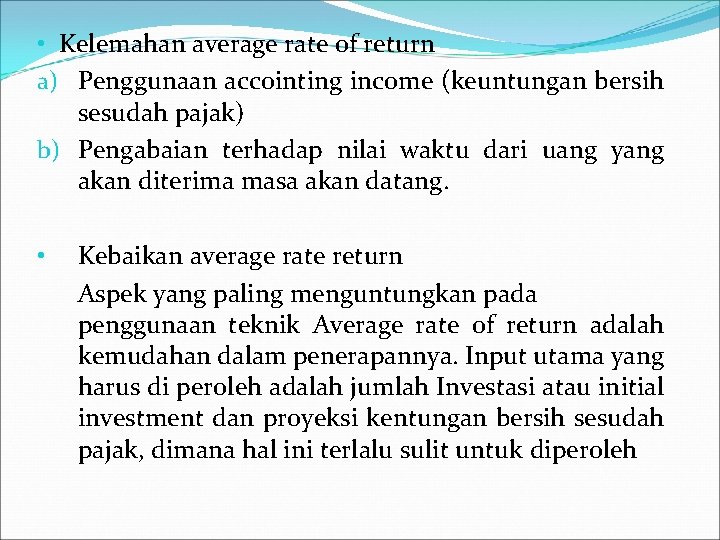 • Kelemahan average rate of return

a) Penggunaan accointing income (keuntungan bersih sesudah pajak)

b) Pengabaian terhadap nilai waktu dari uang yang akan diterima masa akan datang.

• Kebaikan average rate return

Aspek yang paling menguntungkan pada penggunaan teknik Average rate of return adalah kemudahan dalam penerapannya. Input utama yang harus di peroleh adalah jumlah Investasi atau initial investment dan proyeksi kentungan bersih sesudah pajak, dimana hal ini terlalu sulit untuk diperoleh